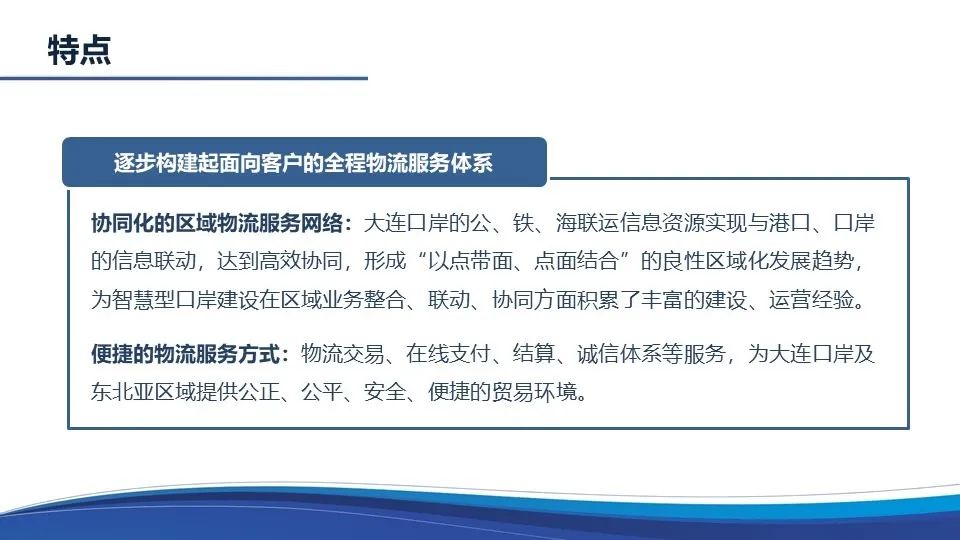 特点

逐步构建起面向客户的全程物流服务体系

协同化的区域物流服务网络：大连口岸的公、铁、海联运信息资源实现与港口、口岸的信息联动，达到高效协同，形成“以点带面、点面结合”的良性区域化发展趋势，为智慧型口岸建设在区域业务整合、联动、协同方面积累了丰富的建设、运营经验。

便捷的物流服务方式：物流交易、在线支付、结算、诚信体系等服务，为大连口岸及东北亚区域提供公正、公平、安全、便捷的贸易环境。